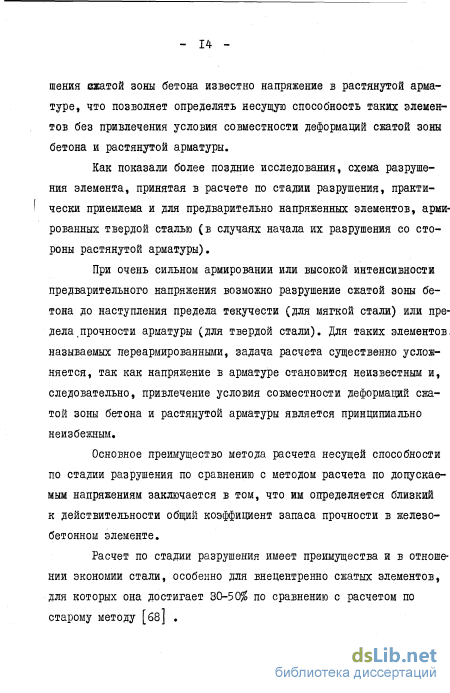 - I4 -

шения сжатой зоны бетона известно напряжение в растянутой арматуре, что позволяет определять несущую способность таких элементов без привлечения условия совместности деформаций сжатой зоны бетона и растянутой арматуры.

Как показали более поздние исследования, схема разрушения элемента, принятая в расчете по стадии разрушения, практически приемлема и для предварительно напряженных элементов, армированных твердой сталью (в случаях начала их разрушения со стороны растянутой арматуры).

При очень сильном армировании или высокой интенсивности предварительного напряжения возможно разрушение сжатой зоны бетона до наступления предела текучести (для мягкой стали) или предела прочности арматуры (для твердой стали). Для таких элементов называемых переармированными, задача расчета существенно усложняется, так как напряжение в арматуре становится неизвестным и, следовательно, привлечение условия совместности деформаций сжатой зоны бетона и растянутой арматуры является принципиально неизбежным.

Основное преимущество метода расчета несущей способности по стадии разрушения по сравнению с методом расчета по допускаемым напряжениям заключается в том, что им определяется близкий к действительности общий коэффициент запаса прочности в железобетонном элементе.

Расчет по стадии разрушения имеет преимущества и в отношении экономии стали, особенно для внецентренно сжатых элементов, для которых она достигает 30-50% по сравнению с расчетом по старому методу [68] .

dsLib.net
библиотека диссертаций